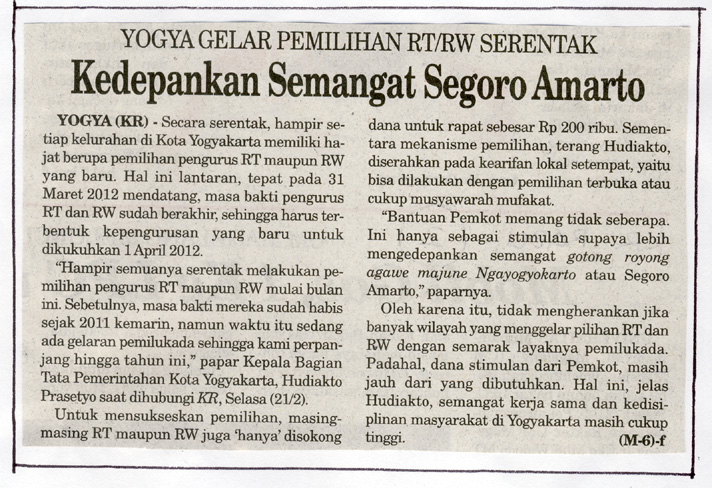 YOGYA GELAR PEMILIHAN RT/RW SERENTAK

Kedepankan Semangat Segoro Amarto

YOGYA (KR) - Secara serentak, hampir setiap kelurahan di Kota Yogyakarta memiliki hajat berupa pemilihan pengurus RT maupun RW yang baru. Hal ini lantaran, tepat pada 31 Maret 2012 mendatang, masa bakti pengurus RT dan RW sudah berakhir, sehingga harus terbentuk kepengurusan yang baru untuk dikukuhkan 1 April 2012.

"Hampir semuanya serentak melakukan pemilihan pengurus RT maupun RW mulai bulan ini. Sebetulnya, masa bakti mereka sudah habis sejak 2011 kemarin, namun waktu itu sedang ada gelaran pemilukada sehingga kami perpanjang hingga tahun ini," papar Kepala Bagian Tata Pemerintahan Kota Yogyakarta, Hudiakto Prasetyo saat dihubungi KR, Selasa (21/2).

Untuk mensukseskan pemilihan, masing-masing RT maupun RW juga 'hanya' disokong dana untuk rapat sebesar Rp 200 ribu. Sementara mekanisme pemilihan, terang Hudiakto, diserahkan pada kearifan lokal setempat, yaitu bisa dilakukan dengan pemilihan terbuka atau cukup musyawarah mufakat.

"Bantuan Pemkot memang tidak seberapa. Ini hanya sebagai stimulan supaya lebih mengedepankan semangat gotong royong agawe majune Ngayogyokarto atau Segoro Amarto," paparnya.

Oleh karena itu, tidak mengherankan jika banyak wilayah yang menggelar pilihan RT dan RW dengan semarak layaknya pemilukada. Padahal, dana stimulan dari Pemkot, masih jauh dari yang dibutuhkan. Hal ini, jelas Hudiakto, semangat kerja sama dan kedisiplinan masyarakat di Yogyakarta masih cukup tinggi. (M-6)-f